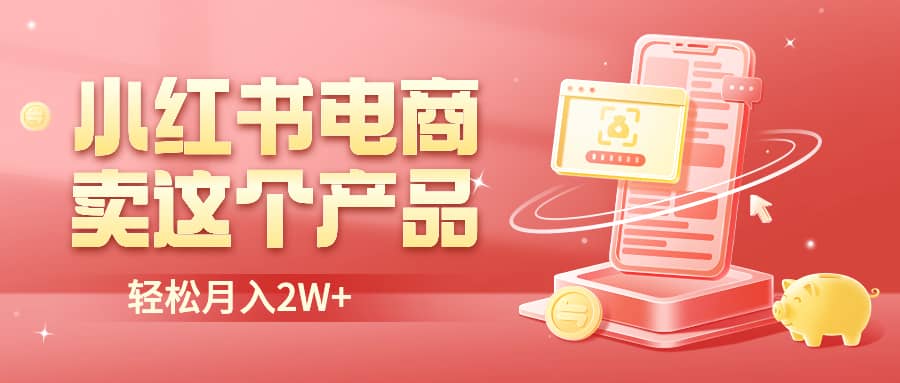 小红书电商
卖这个产品

轻松月入2W+